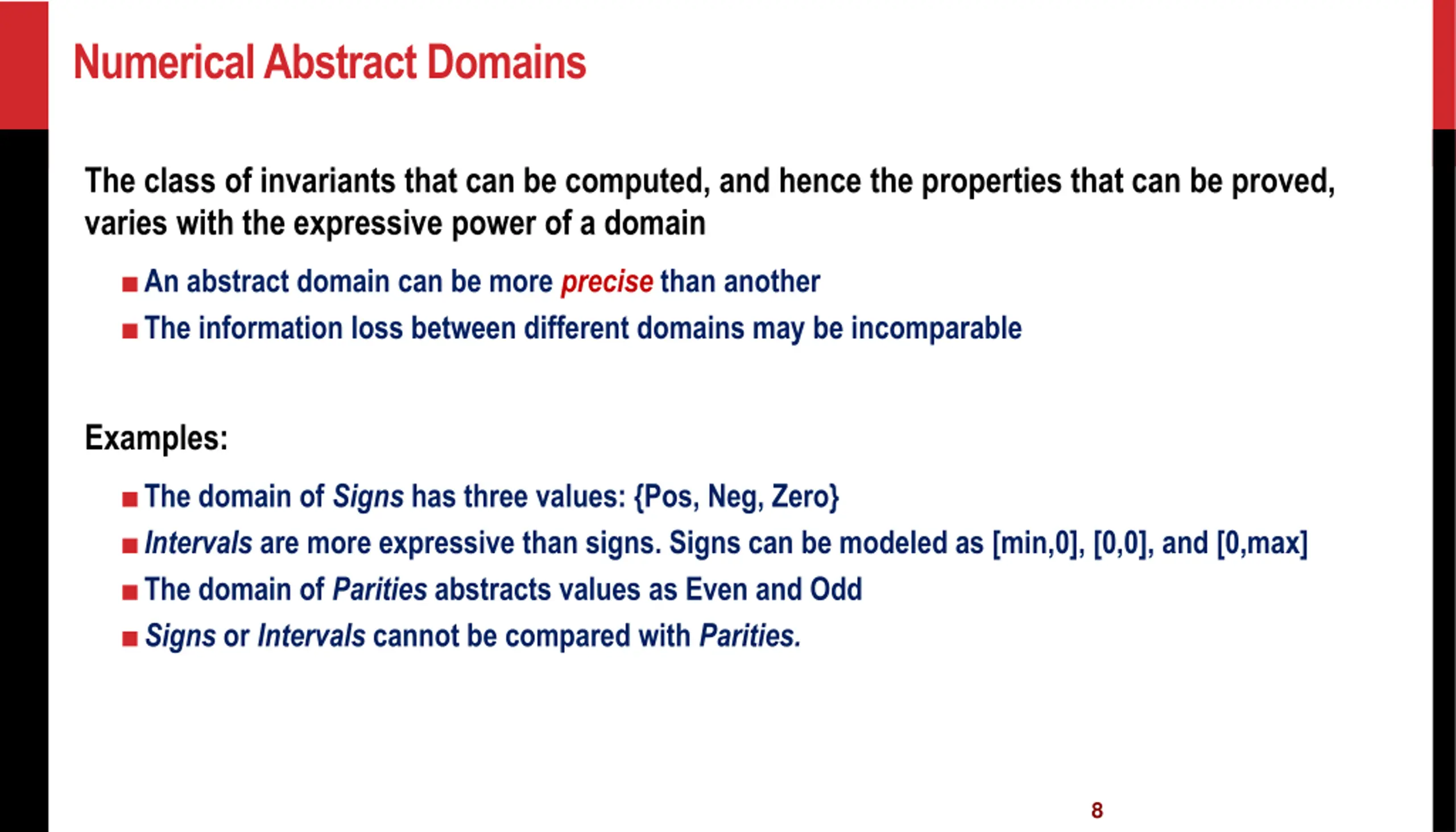 Numerical Abstract Domains

The class of invariants that can be computed, and hence the properties that can be proved, varies with the expressive power of a domain

■ An abstract domain can be more precise than another
■ The information loss between different domains may be incomparable

Examples:

■ The domain of Signs has three values: {Pos, Neg, Zero}
■ Intervals are more expressive than signs. Signs can be modeled as [min,0], [0,0], and [0,max]
■ The domain of Parities abstracts values as Even and Odd
■ Signs or Intervals cannot be compared with Parities.

8